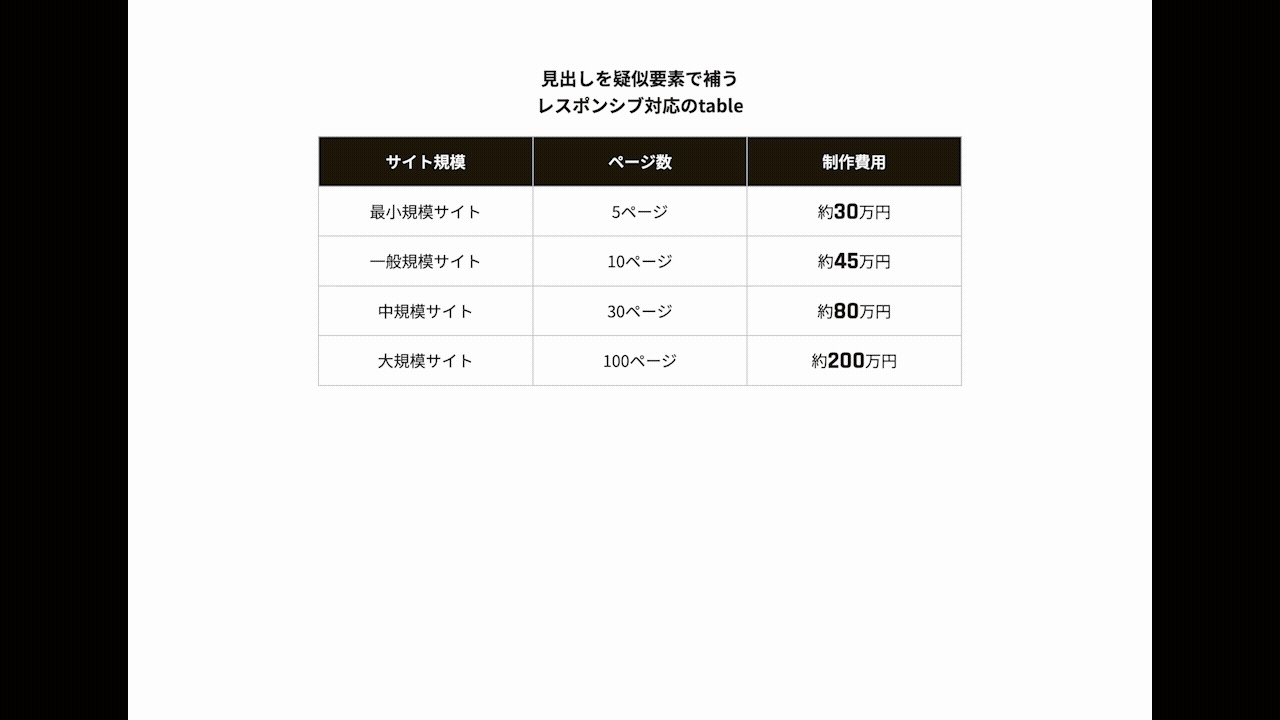 見出しを疑似要素で補う
レスポンシブ対応のtable

| サイト規模 | ページ数 | 制作費用 |
|---|---|---|
| 最小規模サイト | 5ページ | 約30万円 |
| 一般規模サイト | 10ページ | 約45万円 |
| 中規模サイト | 30ページ | 約80万円 |
| 大規模サイト | 100ページ | 約200万円 |